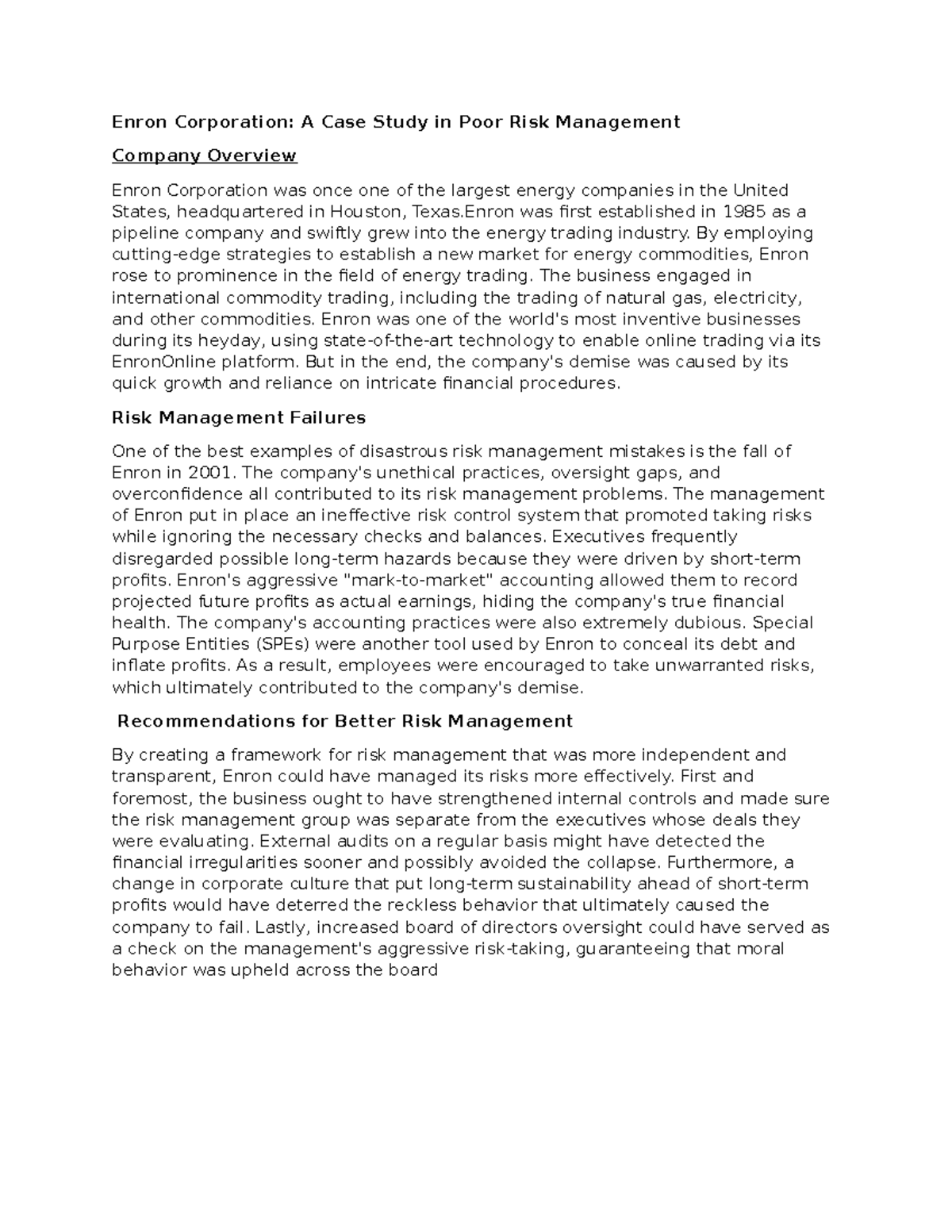 Enron Corporation: A Case Study in Poor Risk Management

Company Overview

Enron Corporation was once one of the largest energy companies in the United States, headquartered in Houston, Texas.Enron was first established in 1985 as a pipeline company and swiftly grew into the energy trading industry. By employing cutting-edge strategies to establish a new market for energy commodities, Enron rose to prominence in the field of energy trading. The business engaged in international commodity trading, including the trading of natural gas, electricity, and other commodities. Enron was one of the world's most inventive businesses during its heyday, using state-of-the-art technology to enable online trading via its EnronOnline platform. But in the end, the company's demise was caused by its quick growth and reliance on intricate financial procedures.

Risk Management Failures

One of the best examples of disastrous risk management mistakes is the fall of Enron in 2001. The company's unethical practices, oversight gaps, and overconfidence all contributed to its risk management problems. The management of Enron put in place an ineffective risk control system that promoted taking risks while ignoring the necessary checks and balances. Executives frequently disregarded possible long-term hazards because they were driven by short-term profits. Enron's aggressive "mark-to-market" accounting allowed them to record projected future profits as actual earnings, hiding the company's true financial health. The company's accounting practices were also extremely dubious. Special Purpose Entities (SPEs) were another tool used by Enron to conceal its debt and inflate profits. As a result, employees were encouraged to take unwarranted risks, which ultimately contributed to the company's demise.

Recommendations for Better Risk Management

By creating a framework for risk management that was more independent and transparent, Enron could have managed its risks more effectively. First and foremost, the business ought to have strengthened internal controls and made sure the risk management group was separate from the executives whose deals they were evaluating. External audits on a regular basis might have detected the financial irregularities sooner and possibly avoided the collapse. Furthermore, a change in corporate culture that put long-term sustainability ahead of short-term profits would have deterred the reckless behavior that ultimately caused the company to fail. Lastly, increased board of directors oversight could have served as a check on the management's aggressive risk-taking, guaranteeing that moral behavior was upheld across the board